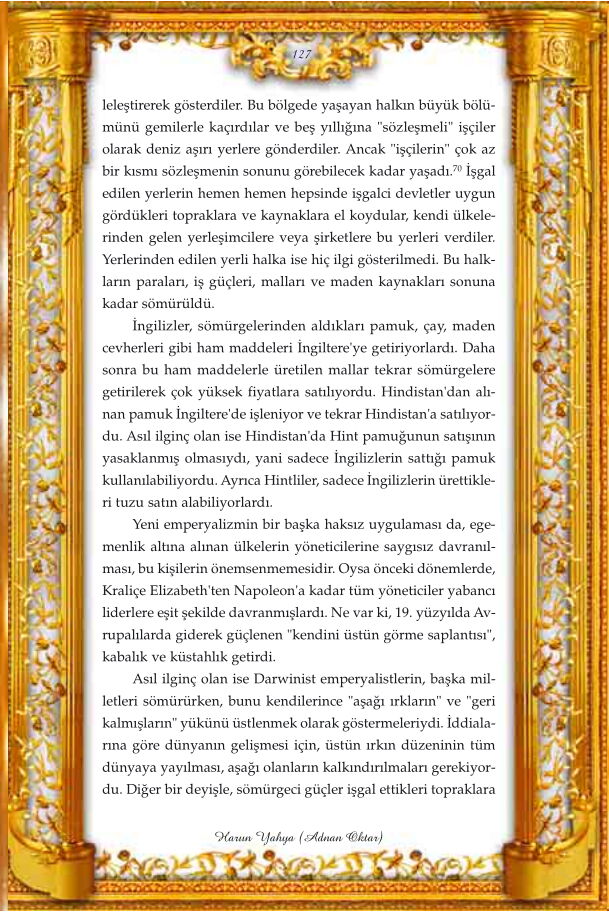 127

leleştirerek gösterdiler. Bu bölgede yaşayan halkın büyük bölümünü gemilerle kaçırdılar ve beş yıllığına "sözleşmeli" işçiler olarak deniz aşırı yerlere gönderdiler. Ancak "işçilerin" çok az bir kısmı sözleşmenin sonunu görebilecek kadar yaşadı.$^{70}$ İşgal edilen yerlerin hemen hemen hepsinde işgalci devletler uygun gördükleri topraklara ve kaynaklara el koydular, kendi ülkelerinden gelen yerleşimcilere veya şirketlere bu yerleri verdiler. Yerlerinden edilen yerli halka ise hiç ilgi gösterilmedi. Bu halkların paraları, iş güçleri, malları ve maden kaynakları sonuna kadar sömürüldü.

İngilizler, sömürgelerinden aldıkları pamuk, çay, maden cevherleri gibi ham maddeleri İngiltere'ye getiriyorlardı. Daha sonra bu ham maddelerle üretilen mallar tekrar sömürgelere getirilerek çok yüksek fiyatlara satılıyordu. Hindistan'dan alınan pamuk İngiltere'de işleniyor ve tekrar Hindistan'a satılıyordu. Asıl ilginç olan ise Hindistan'da Hint pamuğunun satışının yasaklanmış olmasıydı, yani sadece İngilizlerin sattığı pamuk kullanılabiliyordu. Ayrıca Hintliler, sadece İngilizlerin ürettikleri tuzu satın alabiliyorlardı.

Yeni emperyalizmin bir başka haksız uygulaması da, egemenlik altına alınan ülkelerin yöneticilerine saygısız davranılması, bu kişilerin önemsenmemesidir. Oysa önceki dönemlerde, Kraliçe Elizabeth'ten Napoleon'a kadar tüm yöneticiler yabancı liderlere eşit şekilde davranmışlardı. Ne var ki, 19. yüzyılda Avrupalılarda giderek güçlenen "kendini üstün görme saplantısı", kabalık ve küstahlık getirdi.

Asıl ilginç olan ise Darwinist emperyalistlerin, başka milletleri sömürürken, bunu kendilerince "aşağı ırkların" ve "geri kalmışların" yükünü üstlenmek olarak göstermeleriydi. İddialarına göre dünyanın gelişmesi için, üstün ırkın düzeninin tüm dünyaya yayılması, aşağı olanların kalkındırılmaları gerekiyordu. Diğer bir deyişle, sömürgeci güçler işgal ettikleri topraklara

Harun Yahya (Adnan Oktar)